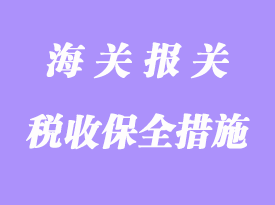 海关报关

税收保全措施